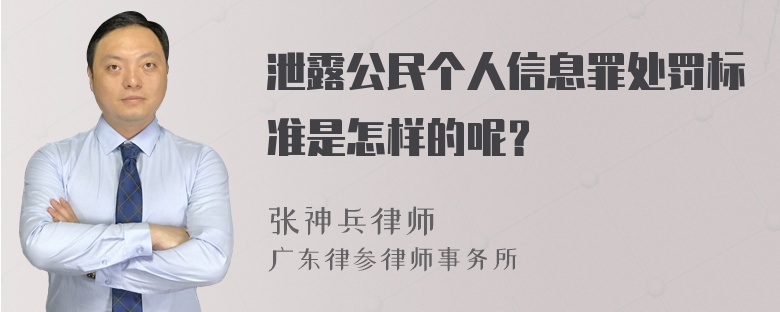 泄露公民个人信息罪处罚标准是怎样的呢?

张神兵律师
广东律参律师事务所